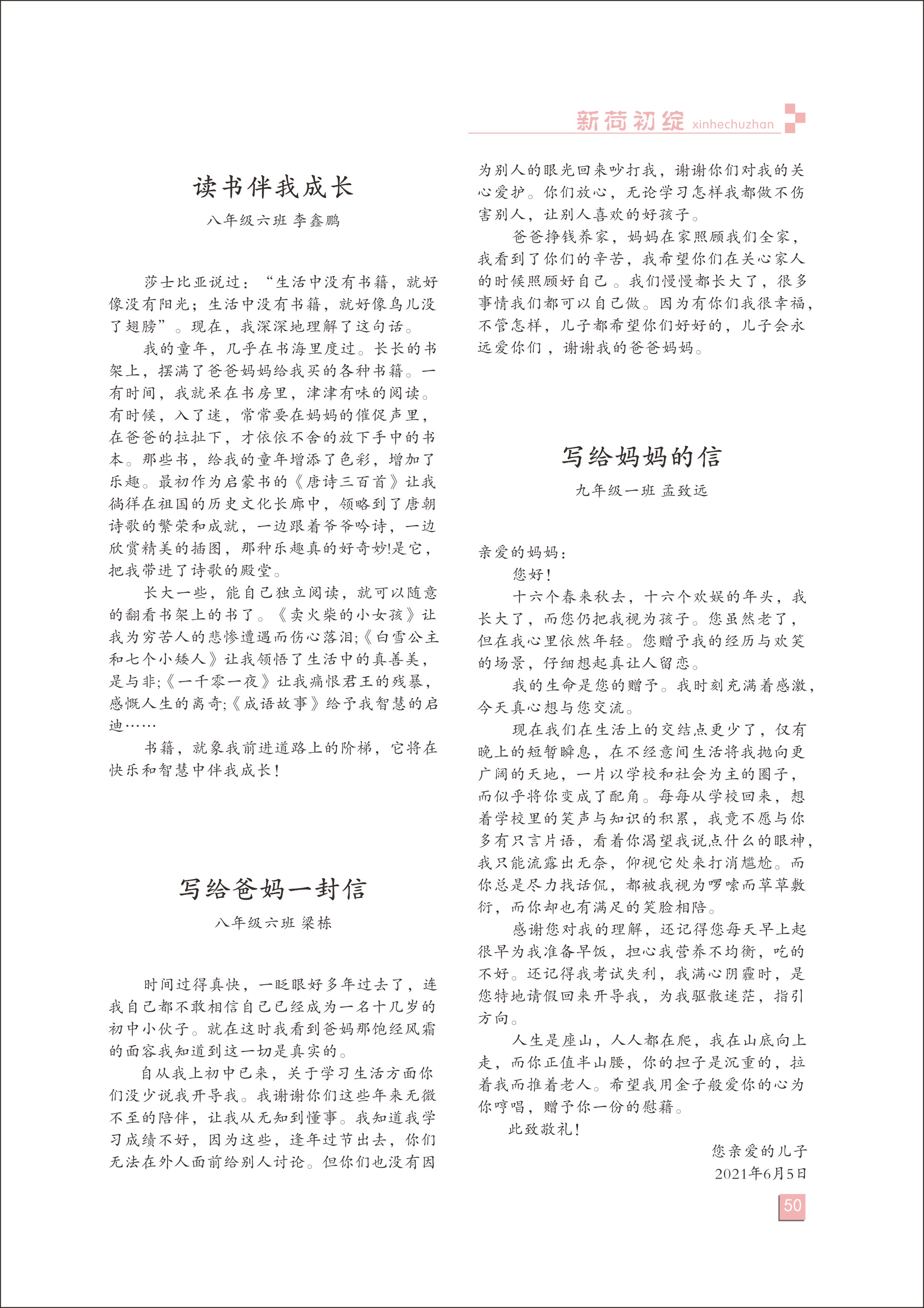 新荷初绽 xinhechuzhan

读书伴我成长

八年级六班 李鑫鹏

莎士比亚说过：“生活中没有书籍，就好像没有阳光；生活中没有书籍，就好像鸟儿没了翅膀”。现在，我深深地理解了这句话。

我的童年，几乎在书海里度过。长长的书架上，摆满了爸爸妈妈给我买的各种书籍。一有时间，我就呆在书房里，津津有味的阅读。有时候，入了迷，常常要在妈妈的催促声里，在爸爸的拉扯下，才依依不舍的放下手中的书本。那些书，给我的童年增添了色彩，增加了乐趣。最初作为启蒙书的《唐诗三百首》让我徜徉在祖国的历史文化长廊中，领略到了唐朝诗歌的繁荣和成就，一边跟着爷爷吟诗，一边欣赏精美的插图，那种乐趣真的好奇妙!是它，把我带进了诗歌的殿堂。

长大一些，能自己独立阅读，就可以随意的翻看书架上的书了。《卖火柴的小女孩》让我为穷苦人的悲惨遭遇而伤心落泪;《白雪公主和七个小矮人》让我领悟了生活中的真善美，是与非;《一千零一夜》让我痛恨君王的残暴，感慨人生的离奇;《成语故事》给予我智慧的启迪……

书籍，就象我前进道路上的阶梯，它将在快乐和智慧中伴我成长！

写给爸妈一封信

八年级六班 梁栋

时间过得真快，一眨眼好多年过去了，连我自己都不敢相信自己已经成为一名十几岁的初中小伙子。就在这时我看到爸妈那饱经风霜的面容我知道到这一切是真实的。

自从我上初中已来，关于学习生活方面你们没少说我开导我。我谢谢你们这些年来无微不至的陪伴，让我从无知到懂事。我知道我学习成绩不好，因为这些，逢年过节出去，你们无法在外人面前给别人讨论。但你们也没有因为别人的眼光回来吵打我，谢谢你们对我的关心爱护。你们放心，无论学习怎样我都做不伤害别人，让别人喜欢的好孩子。

爸爸挣钱养家，妈妈在家照顾我们全家，我看到了你们的辛苦，我希望你们在关心家人的时候照顾好自己。我们慢慢都长大了，很多事情我们都可以自己做。因为有你们我很幸福，不管怎样，儿子都希望你们好好的，儿子会永远爱你们，谢谢我的爸爸妈妈。

写给妈妈的信

九年级一班 孟致远

亲爱的妈妈：

您好！

十六个春来秋去，十六个欢娱的年头，我长大了，而您仍把我视为孩子。您虽然老了，但在我心里依然年轻。您赠予我的经历与欢笑的场景，仔细想起真让人留恋。

我的生命是您的赠予。我时刻充满着感激，今天真心想与您交流。

现在我们在生活上的交结点更少了，仅有晚上的短暂瞬息，在不经意间生活将我抛向更广阔的天地，一片以学校和社会为主的圈子，而似乎将你变成了配角。每每从学校回来，想着学校里的笑声与知识的积累，我竟不愿与你多有只言片语，看着你渴望我说点什么的眼神，我只能流露出无奈，仰视它处来打消尴尬。而你总是尽力找话侃，都被我视为啰嗦而草草敷衍，而你却也有满足的笑脸相陪。

感谢您对我的理解，还记得您每天早上起很早为我准备早饭，担心我营养不均衡，吃的不好。还记得我考试失利，我满心阴霾时，是您特地请假回来开导我，为我驱散迷茫，指引方向。

人生是座山，人人都在爬，我在山底向上走，而你正值半山腰，你的担子是沉重的，拉着我而推着老人。希望我用金子般爱你的心为你哼唱，赠予你一份的慰藉。

此致敬礼！

您亲爱的儿子
2021年6月5日

50